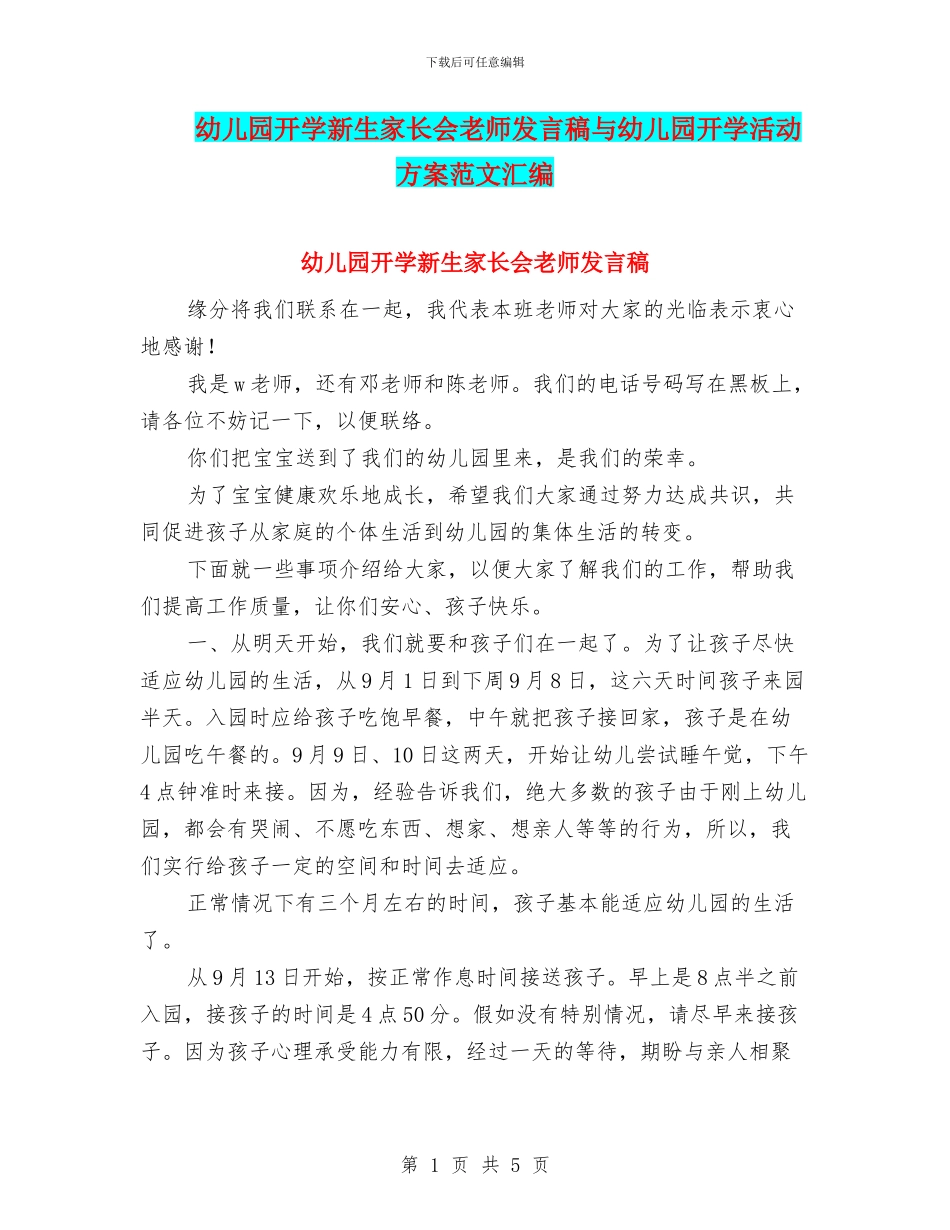 下载后可任意编辑

幼儿园开学新生家长会老师发言稿与幼儿园开学活动方案范文汇编

幼儿园开学新生家长会老师发言稿

缘分将我们联系在一起，我代表本班老师对大家的光临表示衷心地感谢！

我是w老师，还有邓老师和陈老师。我们的电话号码写在黑板上，请各位不妨记一下，以便联络。

你们把宝宝送到了我们的幼儿园里来，是我们的荣幸。

为了宝宝健康欢乐地成长，希望我们大家通过努力达成共识，共同促进孩子从家庭的个体生活到幼儿园的集体生活的转变。

下面就一些事项介绍给大家，以便大家了解我们的工作，帮助我们提高工作质量，让你们安心、孩子快乐。

一、从明天开始，我们就要和孩子们在一起了。为了让孩子尽快适应幼儿园的生活，从9月1日到下周9月8日，这六天时间孩子来园半天。入园时应给孩子吃饱早餐，中午就把孩子接回家，孩子是在幼儿园吃午餐的。9月9日、10日这两天，开始让幼儿尝试睡午觉，下午4点钟准时来接。因为，经验告诉我们，绝大多数的孩子由于刚上幼儿园，都会有哭闹、不愿吃东西、想家、想亲人等等的行为，所以，我们实行给孩子一定的空间和时间去适应。

正常情况下有三个月左右的时间，孩子基本能适应幼儿园的生活了。

从9月13日开始，按正常作息时间接送孩子。早上是8点半之前入园，接孩子的时间是4点50分。假如没有特别情况，请尽早来接孩子。因为孩子心理承受能力有限，经过一天的等待，期盼与亲人相聚

第 1 页 共 5 页